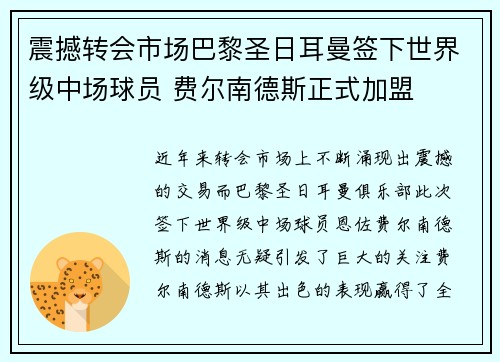 震撼转会市场巴黎圣日耳曼签下世界级中场球员 费尔南德斯正式加盟

近年来转会市场上不断涌现出震撼的交易而巴黎圣日耳曼俱乐部此次签下世界级中场球员恩佐费尔南德斯的消息无疑引发了巨大的关注费尔南德斯以其出色的表现赢得了全